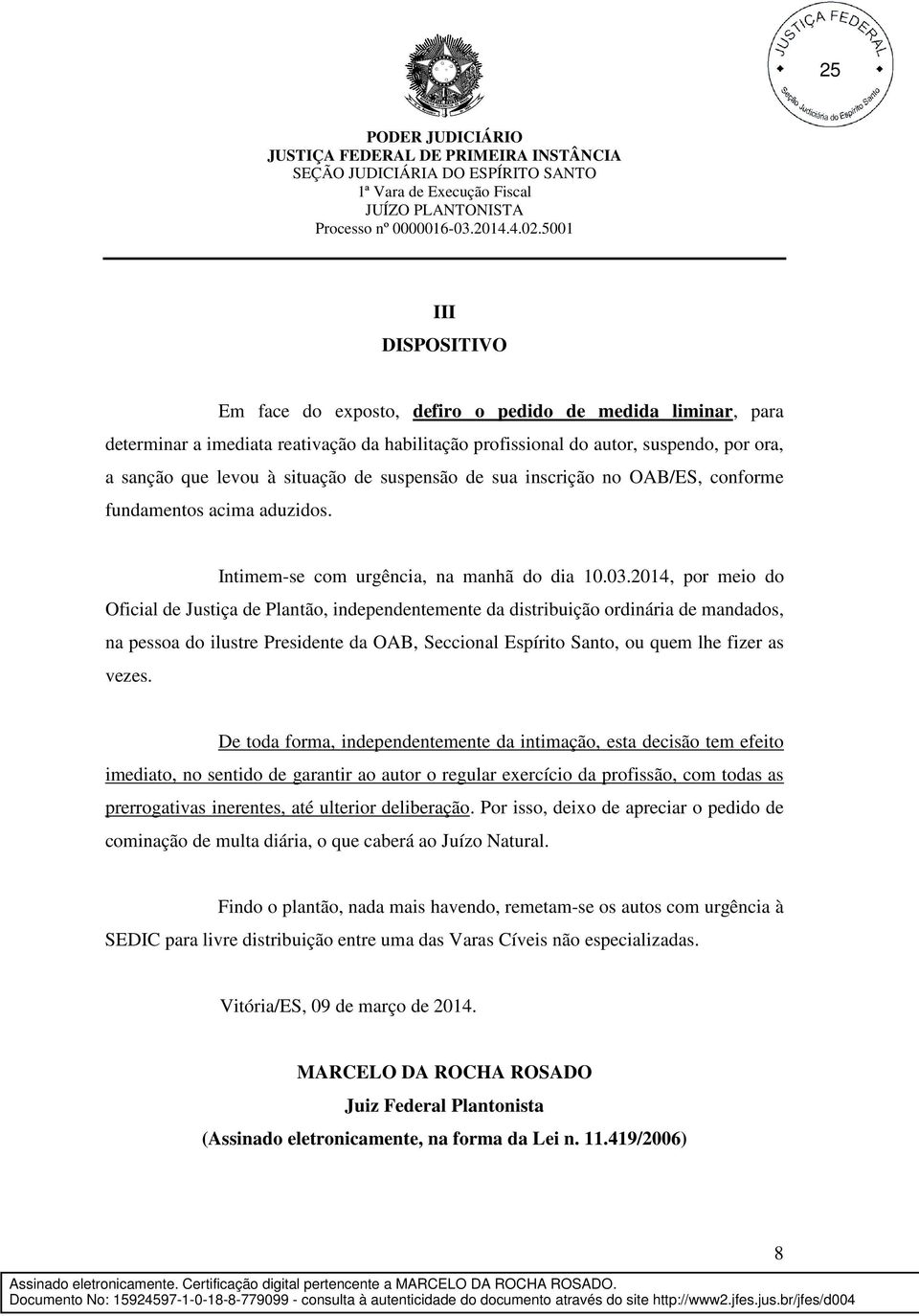 JUSTIÇA FEDERAL
25
Seção Judiciária do Espírito Santo

PODER JUDICIÁRIO
JUSTIÇA FEDERAL DE PRIMEIRA INSTÂNCIA
SEÇÃO JUDICIÁRIA DO ESPÍRITO SANTO
1ª Vara de Execução Fiscal
JUÍZO PLANTONISTA
Processo nº 0000016-03.2014.4.02.5001

III
DISPOSITIVO

Em face do exposto, defiro o pedido de medida liminar, para determinar a imediata reativação da habilitação profissional do autor, suspendo, por ora, a sanção que levou à situação de suspensão de sua inscrição no OAB/ES, conforme fundamentos acima aduzidos.

Intimem-se com urgência, na manhã do dia 10.03.2014, por meio do Oficial de Justiça de Plantão, independentemente da distribuição ordinária de mandados, na pessoa do ilustre Presidente da OAB, Seccional Espírito Santo, ou quem lhe fizer as vezes.

De toda forma, independentemente da intimação, esta decisão tem efeito imediato, no sentido de garantir ao autor o regular exercício da profissão, com todas as prerrogativas inerentes, até ulterior deliberação. Por isso, deixo de apreciar o pedido de cominação de multa diária, o que caberá ao Juízo Natural.

Findo o plantão, nada mais havendo, remetam-se os autos com urgência à SEDIC para livre distribuição entre uma das Varas Cíveis não especializadas.

Vitória/ES, 09 de março de 2014.

MARCELO DA ROCHA ROSADO
Juiz Federal Plantonista
(Assinado eletronicamente, na forma da Lei n. 11.419/2006)

8

Assinado eletronicamente. Certificação digital pertencente a MARCELO DA ROCHA ROSADO.
Documento No: 15924597-1-0-18-8-779099 - consulta à autenticidade do documento através do site http://www2.jfes.jus.br/jfes/d004